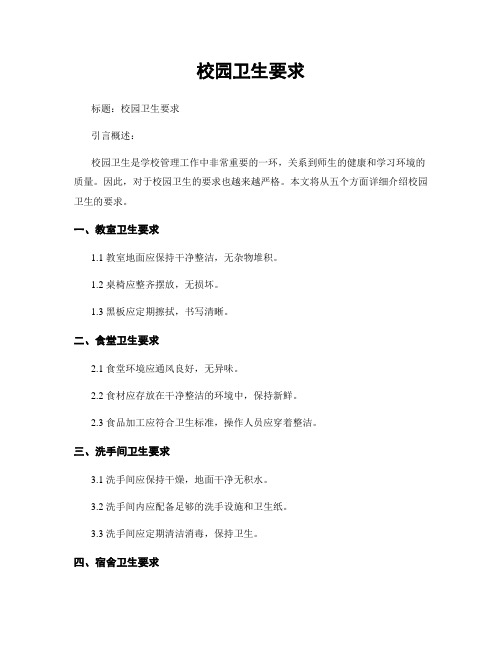 校园卫生要求

标题：校园卫生要求

引言概述：

校园卫生是学校管理工作中非常重要的一环，关系到师生的健康和学习环境的质量。因此，对于校园卫生的要求也越来越严格。本文将从五个方面详细介绍校园卫生的要求。

一、教室卫生要求

1.1 教室地面应保持干净整洁，无杂物堆积。

1.2 桌椅应整齐摆放，无损坏。

1.3 黑板应定期擦拭，书写清晰。

二、食堂卫生要求

2.1 食堂环境应通风良好，无异味。

2.2 食材应存放在干净整洁的环境中，保持新鲜。

2.3 食品加工应符合卫生标准，操作人员应穿着整洁。

三、洗手间卫生要求

3.1 洗手间应保持干燥，地面干净无积水。

3.2 洗手间内应配备足够的洗手设施和卫生纸。

3.3 洗手间应定期清洁消毒，保持卫生。

四、宿舍卫生要求